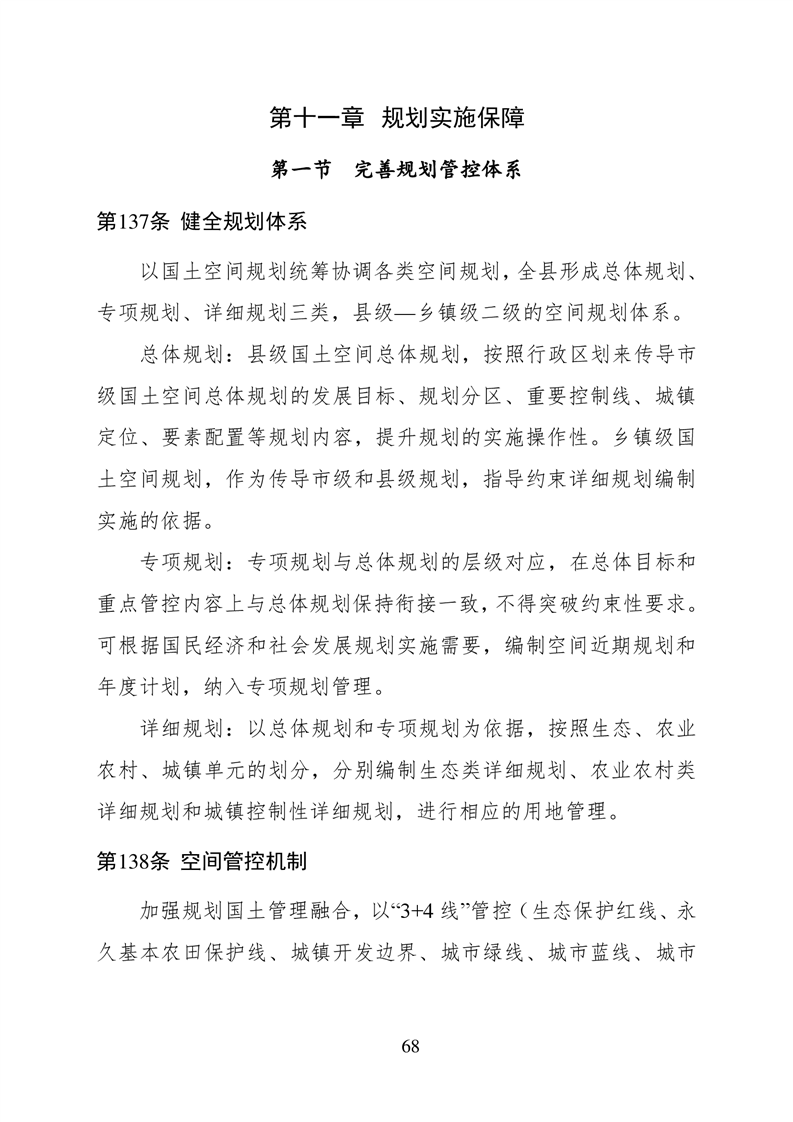 第十一章 规划实施保障

第一节 完善规划管控体系

第137条 健全规划体系

以国土空间规划统筹协调各类空间规划，全县形成总体规划、专项规划、详细规划三类，县级—乡镇级二级的空间规划体系。

总体规划：县级国土空间总体规划，按照行政区划来传导市级国土空间总体规划的发展目标、规划分区、重要控制线、城镇定位、要素配置等规划内容，提升规划的实施操作性。乡镇级国土空间规划，作为传导市级和县级规划，指导约束详细规划编制实施的依据。

专项规划：专项规划与总体规划的层级对应，在总体目标和重点管控内容上与总体规划保持衔接一致，不得突破约束性要求。可根据国民经济和社会发展规划实施需要，编制空间近期规划和年度计划，纳入专项规划管理。

详细规划：以总体规划和专项规划为依据，按照生态、农业农村、城镇单元的划分，分别编制生态类详细规划、农业农村类详细规划和城镇控制性详细规划，进行相应的用地管理。

第138条 空间管控机制

加强规划国土管理融合，以“3+4 线”管控（生态保护红线、永久基本农田保护线、城镇开发边界、城市绿线、城市蓝线、城市

68